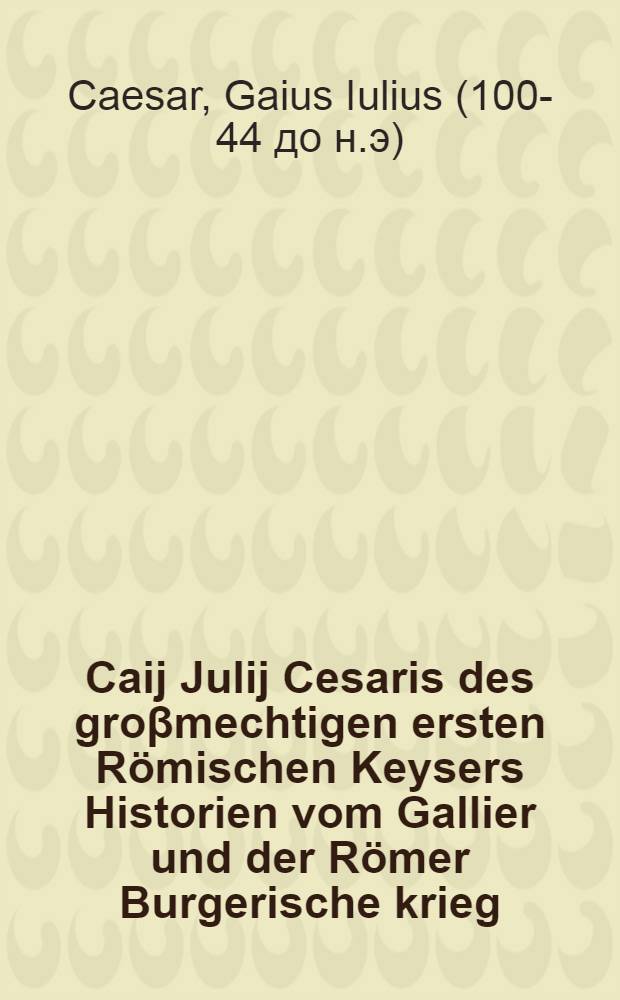 Caesar, Gaius Iulius (100-44 до н.э)

Caij Julij Cesaris des groβmechtigen ersten Römischen Keysers Historien vom Gallier und der Römer Burgerische krieg